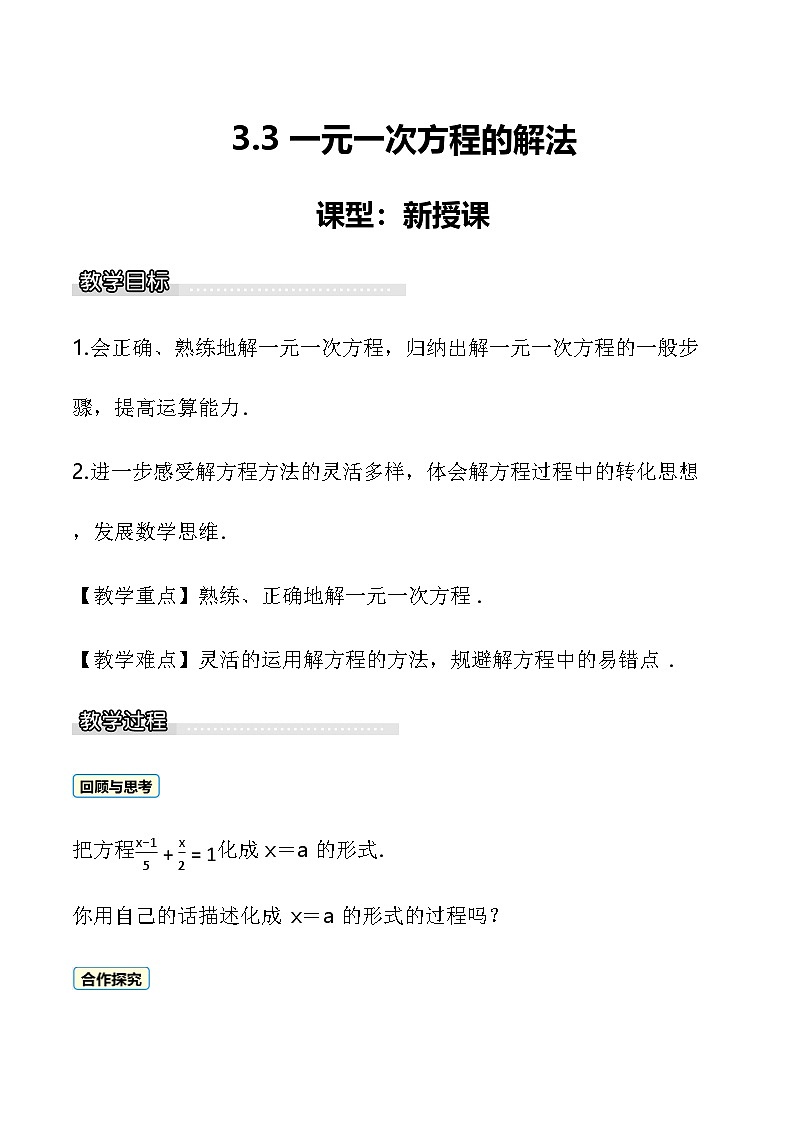 3.3 一元一次方程的解法

课型：新授课

教学目标

1.会正确、熟练地解一元一次方程，归纳出解一元一次方程的一般步骤，提高运算能力．

2.进一步感受解方程方法的灵活多样，体会解方程过程中的转化思想，发展数学思维．

【教学重点】熟练、正确地解一元一次方程．

【教学难点】灵活的运用解方程的方法，规避解方程中的易错点．

教学过程

回顾与思考

把方程$\frac{x-1}{5}+\frac{x}{2}=1$化成 x＝a 的形式．

你用自己的话描述化成 x＝a 的形式的过程吗？

合作探究